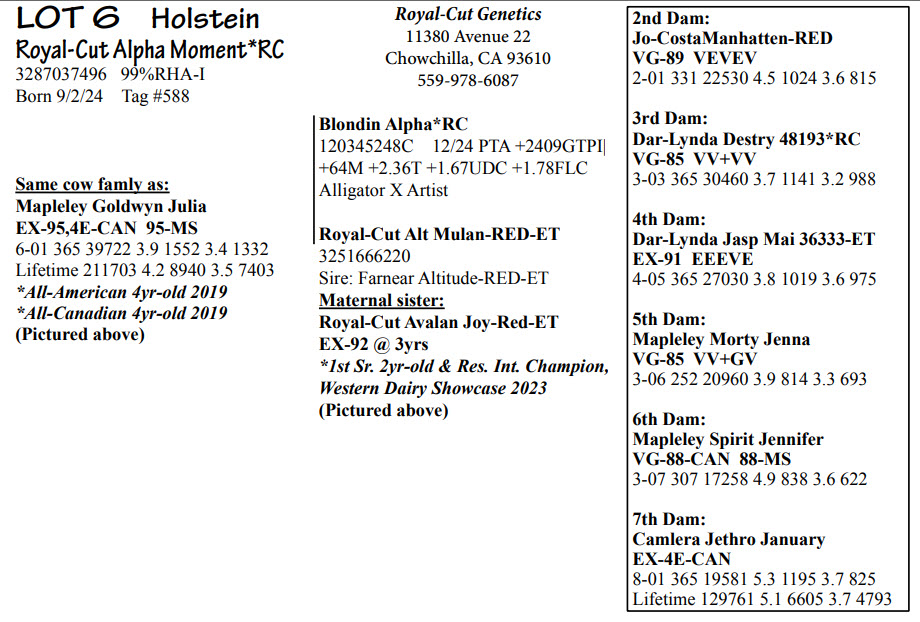 LOT 6 Holstein
Royal-Cut Alpha Moment*RC
3287037496 99%RHA-I
Born 9/2/24 Tag #588

Same cow famly as:
Mapleley Goldwyn Julia
EX-95,4E-CAN 95-MS
6-01 365 39722 3.9 1552 3.4 1332
Lifetime 211703 4.2 8940 3.5 7403
*All-American 4yr-old 2019
*All-Canadian 4yr-old 2019
(Pictured above)

Royal-Cut Genetics
11380 Avenue 22
Chowchilla, CA 93610
559-978-6087

Blondin Alpha*RC
120345248C 12/24 PTA +2409GTPI
+64M +2.36T +1.67UDC +1.78FLC
Alligator X Artist

Royal-Cut Alt Mulan-RED-ET
3251666220
Sire: Farnear Altitude-RED-ET
Maternal sister:
Royal-Cut Avalan Joy-Red-ET
EX-92 @ 3yrs
*1st Sr. 2yr-old & Res. Int. Champion, Western Dairy Showcase 2023
(Pictured above)

2nd Dam:
Jo-CostaManhatten-RED
VG-89 VEVEV
2-01 331 22530 4.5 1024 3.6 815

3rd Dam:
Dar-Lynda Destry 48193*RC
VG-85 VV+VV
3-03 365 30460 3.7 1141 3.2 988

4th Dam:
Dar-Lynda Jasp Mai 36333-ET
EX-91 EEEVE
4-05 365 27030 3.8 1019 3.6 975

5th Dam:
Mapleley Morty Jenna
VG-85 VV+GV
3-06 252 20960 3.9 814 3.3 693

6th Dam:
Mapleley Spirit Jennifer
VG-88-CAN 88-MS
3-07 307 17258 4.9 838 3.6 622

7th Dam:
Camlera Jethro January
EX-4E-CAN
8-01 365 19581 5.3 1195 3.7 825
Lifetime 129761 5.1 6605 3.7 4793